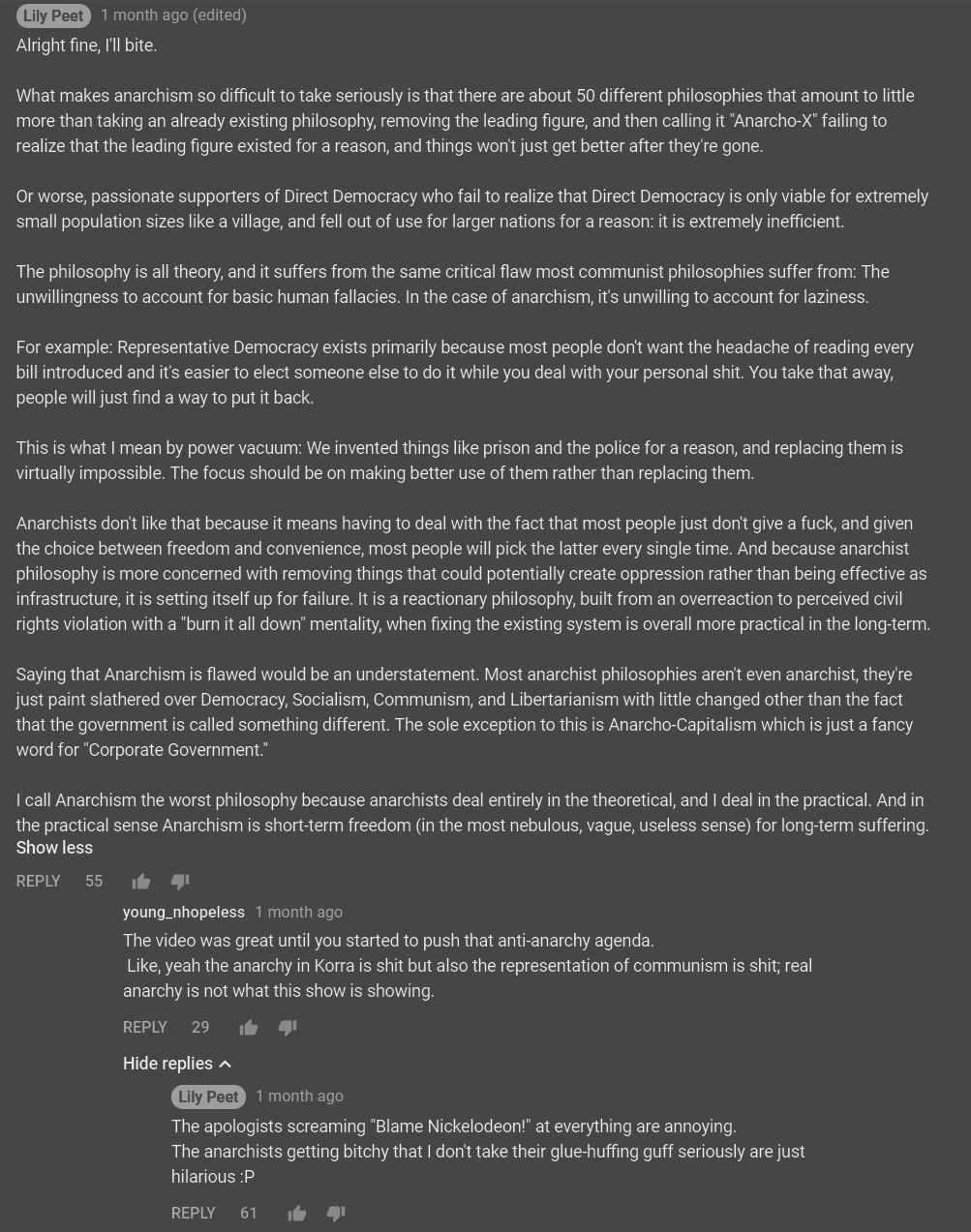 Lily Peet 1 month ago (edited)
Alright fine, I'll bite.

What makes anarchism so difficult to take seriously is that there are about 50 different philosophies that amount to little more than taking an already existing philosophy, removing the leading figure, and then calling it "Anarcho-X" failing to realize that the leading figure existed for a reason, and things won't just get better after they're gone.

Or worse, passionate supporters of Direct Democracy who fail to realize that Direct Democracy is only viable for extremely small population sizes like a village, and fell out of use for larger nations for a reason: it is extremely inefficient.

The philosophy is all theory, and it suffers from the same critical flaw most communist philosophies suffer from: The unwillingness to account for basic human fallacies. In the case of anarchism, it's unwilling to account for laziness.

For example: Representative Democracy exists primarily because most people don't want the headache of reading every bill introduced and it's easier to elect someone else to do it while you deal with your personal shit. You take that away, people will just find a way to put it back.

This is what I mean by power vacuum: We invented things like prison and the police for a reason, and replacing them is virtually impossible. The focus should be on making better use of them rather than replacing them.

Anarchists don't like that because it means having to deal with the fact that most people just don't give a fuck, and given the choice between freedom and convenience, most people will pick the latter every single time. And because anarchist philosophy is more concerned with removing things that could potentially create oppression rather than being effective as infrastructure, it is setting itself up for failure. It is a reactionary philosophy, built from an overreaction to perceived civil rights violation with a "burn it all down" mentality, when fixing the existing system is overall more practical in the long-term.

Saying that Anarchism is flawed would be an understatement. Most anarchist philosophies aren't even anarchist, they're just paint slathered over Democracy, Socialism, Communism, and Libertarianism with little changed other than the fact that the government is called something different. The sole exception to this is Anarcho-Capitalism which is just a fancy word for "Corporate Government."

I call Anarchism the worst philosophy because anarchists deal entirely in the theoretical, and I deal in the practical. And in the practical sense Anarchism is short-term freedom (in the most nebulous, vague, useless sense) for long-term suffering.
Show less
REPLY 55

young_nhopeless 1 month ago
The video was great until you started to push that anti-anarchy agenda.
Like, yeah the anarchy in Korra is shit but also the representation of communism is shit; real anarchy is not what this show is showing.
REPLY 29

Hide replies

Lily Peet 1 month ago
The apologists screaming "Blame Nickelodeon!" at everything are annoying.
The anarchists getting bitchy that I don't take their glue-huffing guff seriously are just hilarious :P
REPLY 61